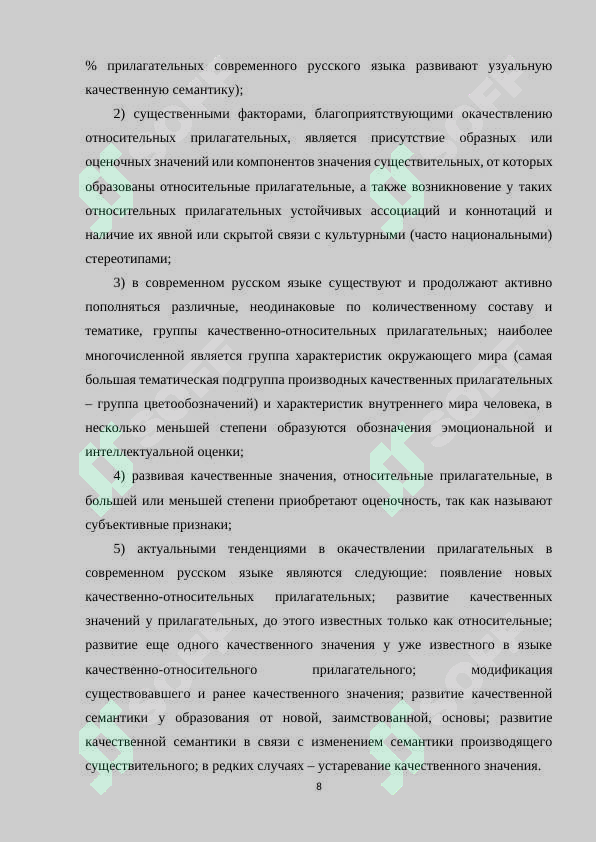 % прилагательных современного русского языка развивают узуальную качественную семантику);

2) существенными факторами, благоприятствующими окачествлению относительных прилагательных, является присутствие образных или оценочных значений или компонентов значения существительных, от которых образованы относительные прилагательные, а также возникновение у таких относительных прилагательных устойчивых ассоциаций и коннотаций и наличие их явной или скрытой связи с культурными (часто национальными) стереотипами;

3) в современном русском языке существуют и продолжают активно пополняться различные, неодинаковые по количественному составу и тематике, группы качественно-относительных прилагательных; наиболее многочисленной является группа характеристик окружающего мира (самая большая тематическая подгруппа производных качественных прилагательных – группа цветообозначений) и характеристик внутреннего мира человека, в несколько меньшей степени образуются обозначения эмоциональной и интеллектуальной оценки;

4) развивая качественные значения, относительные прилагательные, в большей или меньшей степени приобретают оценочность, так как называют субъективные признаки;

5) актуальными тенденциями в окачествлении прилагательных в современном русском языке являются следующие: появление новых качественно-относительных прилагательных; развитие качественных значений у прилагательных, до этого известных только как относительные; развитие еще одного качественного значения у уже известного в языке качественно-относительного прилагательного; модификация существовавшего и ранее качественного значения; развитие качественной семантики у образования от новой, заимствованной, основы; развитие качественной семантики в связи с изменением семантики производящего существительного; в редких случаях – устаревание качественного значения.

8